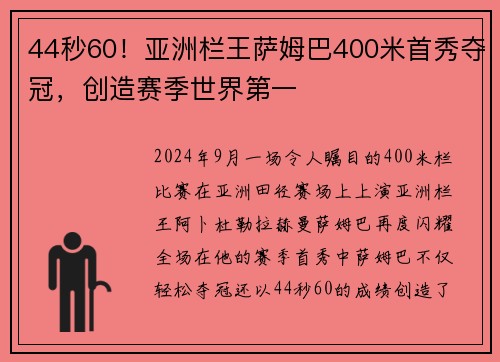 44秒60！亚洲栏王萨姆巴400米首秀夺冠，创造赛季世界第一

2024年9月一场令人瞩目的400米栏比赛在亚洲田径赛场上上演亚洲栏王阿卜杜勒拉赫曼萨姆巴再度闪耀全场在他的赛季首秀中萨姆巴不仅轻松夺冠还以44秒60的成绩创造了